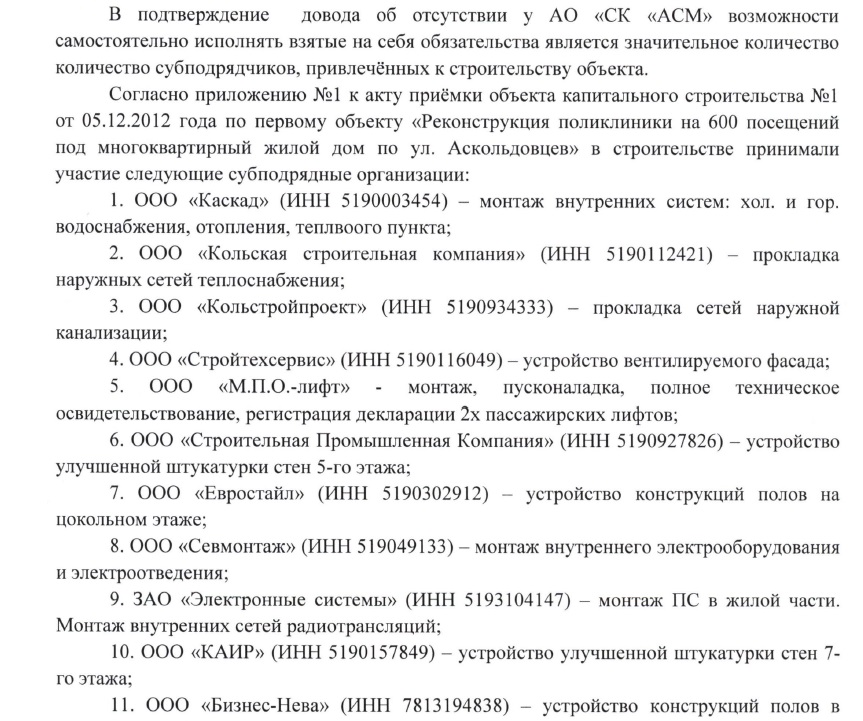 В подтверждение довода об отсутствии у АО «СК «АСМ» возможности самостоятельно исполнять взятые на себя обязательства является значительное количество количество субподрядчиков, привлечённых к строительству объекта.

Согласно приложению №1 к акту приёмки объекта капитального строительства №1 от 05.12.2012 года по первому объекту «Реконструкция поликлиники на 600 посещений под многоквартирный жилой дом по ул. Аскольдовцев» в строительстве принимали участие следующие субподрядные организации:

1. ООО «Каскад» (ИНН 5190003454) – монтаж внутренних систем: хол. и гор. водоснабжения, отопления, теплвоого пункта;

2. ООО «Кольская строительная компания» (ИНН 5190112421) – прокладка наружных сетей теплоснабжения;

3. ООО «Кольстройпроект» (ИНН 5190934333) – прокладка сетей наружной канализации;

4. ООО «Стройтехсервис» (ИНН 5190116049) – устройство вентилируемого фасада;

5. ООО «М.П.О.-лифт» - монтаж, пусконаладка, полное техническое освидетельствование, регистрация декларации 2х пассажирских лифтов;

6. ООО «Строительная Промышленная Компания» (ИНН 5190927826) – устройство улучшенной штукатурки стен 5-го этажа;

7. ООО «Евростайл» (ИНН 5190302912) – устройство конструкций полов на цокольном этаже;

8. ООО «Севмонтаж» (ИНН 519049133) – монтаж внутреннего электрооборудования и электроотведения;

9. ЗАО «Электронные системы» (ИНН 5193104147) – монтаж ПС в жилой части. Монтаж внутренних сетей радиотрансляций;

10. ООО «КАИР» (ИНН 5190157849) – устройство улучшенной штукатурки стен 7-го этажа;

11. ООО «Бизнес-Нева» (ИНН 7813194838) – устройство конструкций полов в